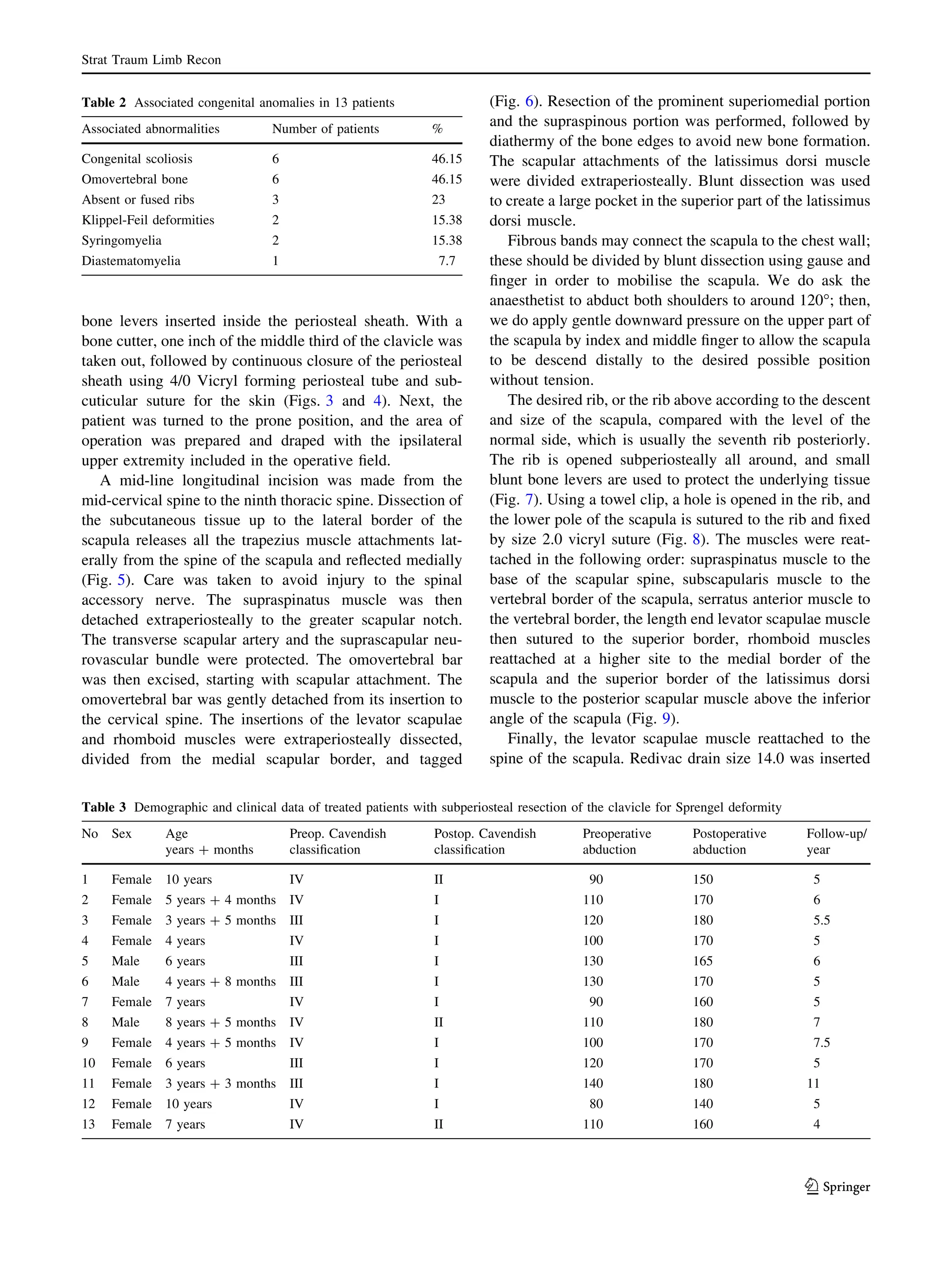 Strat Traum Limb Recon

Table 2 Associated congenital anomalies in 13 patients

| Associated abnormalities | Number of patients | % |
|---|---|---|
| Congenital scoliosis | 6 | 46.15 |
| Omovertebral bone | 6 | 46.15 |
| Absent or fused ribs | 3 | 23 |
| Klippel-Feil deformities | 2 | 15.38 |
| Syringomyelia | 2 | 15.38 |
| Diastematomyelia | 1 | 7.7 |

bone levers inserted inside the periosteal sheath. With a bone cutter, one inch of the middle third of the clavicle was taken out, followed by continuous closure of the periosteal sheath using 4/0 Vicryl forming periosteal tube and subcuticular suture for the skin (Figs. 3 and 4). Next, the patient was turned to the prone position, and the area of operation was prepared and draped with the ipsilateral upper extremity included in the operative field.

A mid-line longitudinal incision was made from the mid-cervical spine to the ninth thoracic spine. Dissection of the subcutaneous tissue up to the lateral border of the scapula releases all the trapezius muscle attachments laterally from the spine of the scapula and reflected medially (Fig. 5). Care was taken to avoid injury to the spinal accessory nerve. The supraspinatus muscle was then detached extraperiosteally to the greater scapular notch. The transverse scapular artery and the suprascapular neurovascular bundle were protected. The omovertebral bar was then excised, starting with scapular attachment. The omovertebral bar was gently detached from its insertion to the cervical spine. The insertions of the levator scapulae and rhomboid muscles were extraperiosteally dissected, divided from the medial scapular border, and tagged

(Fig. 6). Resection of the prominent superiomedial portion and the supraspinous portion was performed, followed by diathermy of the bone edges to avoid new bone formation. The scapular attachments of the latissimus dorsi muscle were divided extraperiosteally. Blunt dissection was used to create a large pocket in the superior part of the latissimus dorsi muscle.

Fibrous bands may connect the scapula to the chest wall; these should be divided by blunt dissection using gause and finger in order to mobilise the scapula. We do ask the anaesthetist to abduct both shoulders to around 120°; then, we do apply gentle downward pressure on the upper part of the scapula by index and middle finger to allow the scapula to be descend distally to the desired possible position without tension.

The desired rib, or the rib above according to the descent and size of the scapula, compared with the level of the normal side, which is usually the seventh rib posteriorly. The rib is opened subperiosteally all around, and small blunt bone levers are used to protect the underlying tissue (Fig. 7). Using a towel clip, a hole is opened in the rib, and the lower pole of the scapula is sutured to the rib and fixed by size 2.0 vicryl suture (Fig. 8). The muscles were reattached in the following order: supraspinatus muscle to the base of the scapular spine, subscapularis muscle to the vertebral border of the scapula, serratus anterior muscle to the vertebral border, the length end levator scapulae muscle then sutured to the superior border, rhomboid muscles reattached at a higher site to the medial border of the scapula and the superior border of the latissimus dorsi muscle to the posterior scapular muscle above the inferior angle of the scapula (Fig. 9).

Finally, the levator scapulae muscle reattached to the spine of the scapula. Redivac drain size 14.0 was inserted

Table 3 Demographic and clinical data of treated patients with subperiosteal resection of the clavicle for Sprengel deformity

| No | Sex | Age years + months | Preop. Cavendish classification | Postop. Cavendish classification | Preoperative abduction | Postoperative abduction | Follow-up/ year |
|---|---|---|---|---|---|---|---|
| 1 | Female | 10 years | IV | II | 90 | 150 | 5 |
| 2 | Female | 5 years + 4 months | IV | I | 110 | 170 | 6 |
| 3 | Female | 3 years + 5 months | III | I | 120 | 180 | 5.5 |
| 4 | Female | 4 years | IV | I | 100 | 170 | 5 |
| 5 | Male | 6 years | III | I | 130 | 165 | 6 |
| 6 | Male | 4 years + 8 months | III | I | 130 | 170 | 5 |
| 7 | Female | 7 years | IV | I | 90 | 160 | 5 |
| 8 | Male | 8 years + 5 months | IV | II | 110 | 180 | 7 |
| 9 | Female | 4 years + 5 months | IV | I | 100 | 170 | 7.5 |
| 10 | Female | 6 years | III | I | 120 | 170 | 5 |
| 11 | Female | 3 years + 3 months | III | I | 140 | 180 | 11 |
| 12 | Female | 10 years | IV | I | 80 | 140 | 5 |
| 13 | Female | 7 years | IV | II | 110 | 160 | 4 |

Springer